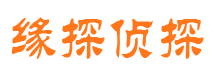 缘探侦探